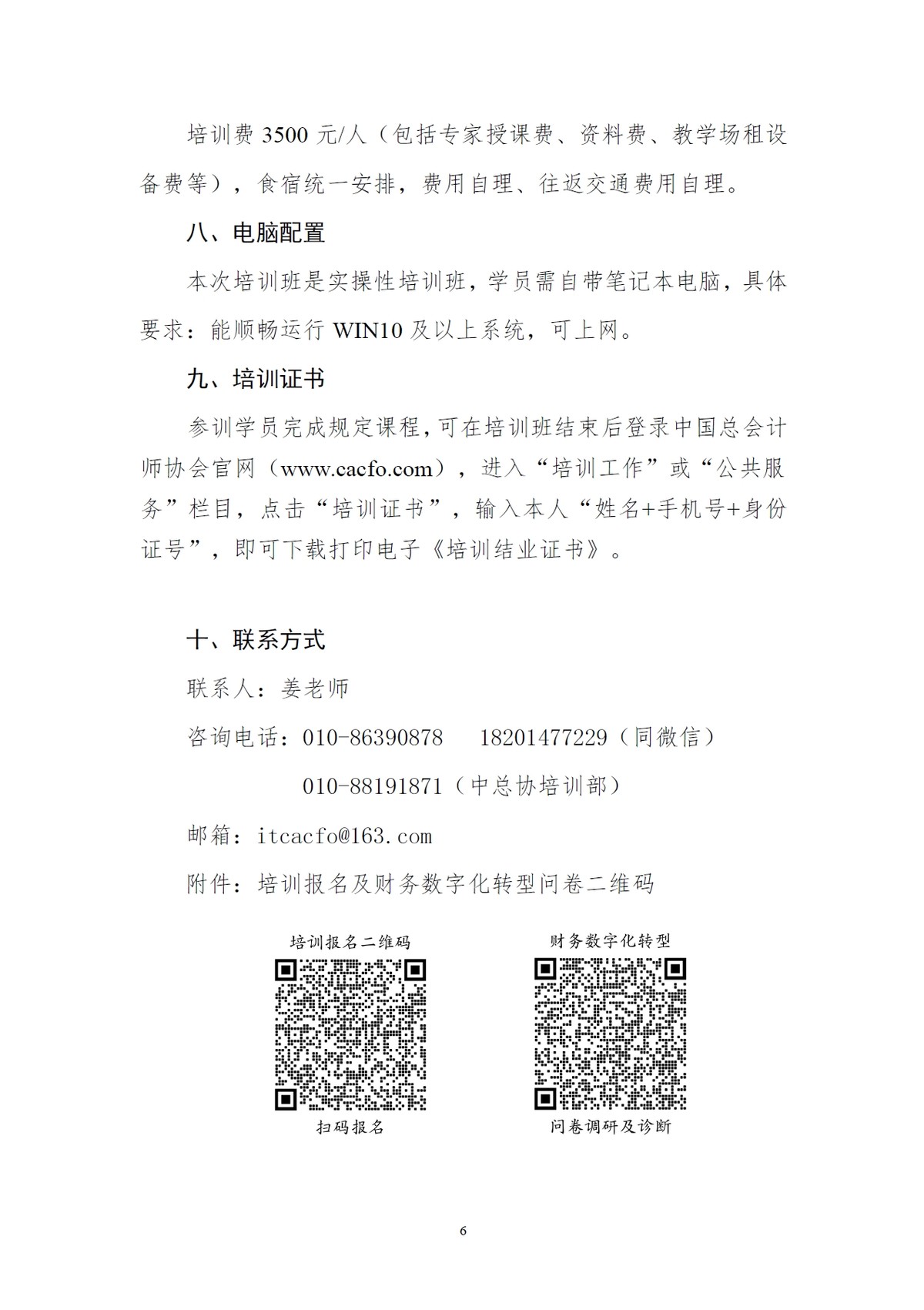 培训费 3500 元/人（包括专家授课费、资料费、教学场租设备费等），食宿统一安排，费用自理、往返交通费用自理。

八、电脑配置

本次培训班是实操性培训班，学员需自带笔记本电脑，具体要求：能顺畅运行 WIN10 及以上系统，可上网。

九、培训证书

参训学员完成规定课程，可在培训班结束后登录中国总会计师协会官网（www.cacfo.com），进入“培训工作”或“公共服务”栏目，点击“培训证书”，输入本人“姓名+手机号+身份证号”，即可下载打印电子《培训结业证书》。

十、联系方式

联系人：姜老师

咨询电话：010-86390878　18201477229（同微信）

010-88191871（中总协培训部）

邮箱：itcacfo@163.com

附件：培训报名及财务数字化转型问卷二维码

培训报名二维码

扫码报名

财务数字化转型

问卷调研及诊断

6